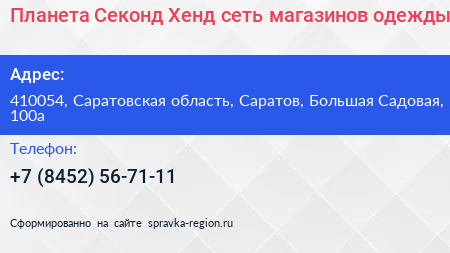 Планета Секонд Хенд сеть магазинов одежды

Адрес:

410054, Саратовская область, Саратов, Большая Садовая, 100а

Телефон:

+7 (8452) 56-71-11

Сформированно на сайте spravka-region.ru